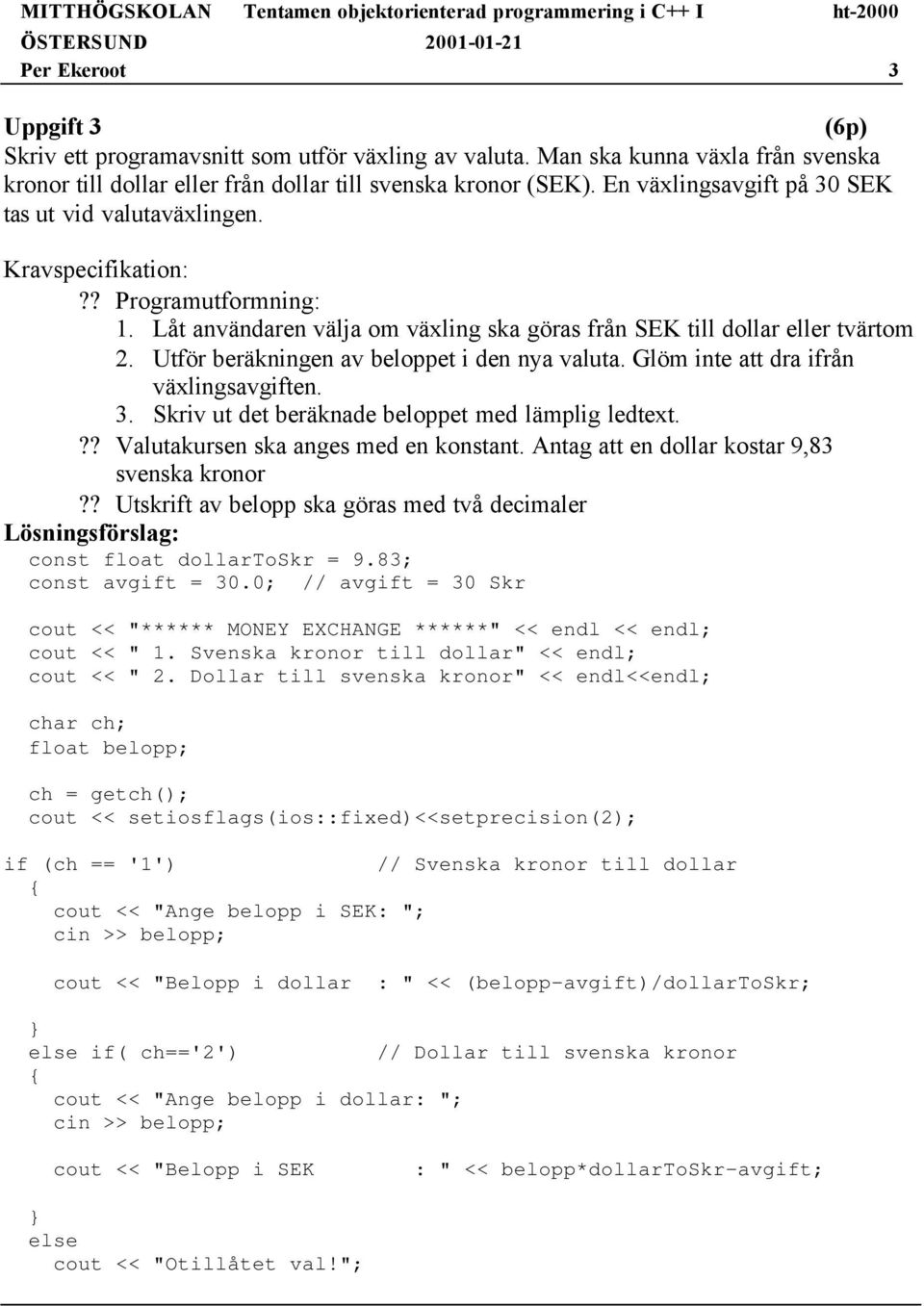 MITTHÖGSKOLAN Tentamen objektorienterad programmering i C++ I ht-2000
ÖSTERSUND 2001-01-21
Per Ekeroot 3

Uppgift 3 (6p)
Skriv ett programavsnitt som utför växling av valuta. Man ska kunna växla från svenska kronor till dollar eller från dollar till svenska kronor (SEK). En växlingsavgift på 30 SEK tas ut vid valutaväxlingen.

Kravspecifikation:
?? Programutformning:
1. Låt användaren välja om växling ska göras från SEK till dollar eller tvärtom
2. Utför beräkningen av beloppet i den nya valuta. Glöm inte att dra ifrån växlingsavgiften.
3. Skriv ut det beräknade beloppet med lämplig ledtext.
?? Valutakursen ska anges med en konstant. Antag att en dollar kostar 9,83 svenska kronor
?? Utskrift av belopp ska göras med två decimaler
Lösningsförslag:
const float dollarToSkr = 9.83;
const avgift = 30.0; // avgift = 30 Skr

cout << "****** MONEY EXCHANGE ******" << endl << endl;
cout << " 1. Svenska kronor till dollar" << endl;
cout << " 2. Dollar till svenska kronor" << endl<<endl;

char ch;
float belopp;

ch = getch();
cout << setiosflags(ios::fixed)<<setprecision(2);

if (ch == '1') // Svenska kronor till dollar
{
cout << "Ange belopp i SEK: ";
cin >> belopp;

cout << "Belopp i dollar : " << (belopp-avgift)/dollarToSkr;

}
else if( ch=='2') // Dollar till svenska kronor
{
cout << "Ange belopp i dollar: ";
cin >> belopp;

cout << "Belopp i SEK : " << belopp*dollarToSkr-avgift;

}
else
cout << "Otillåtet val!";